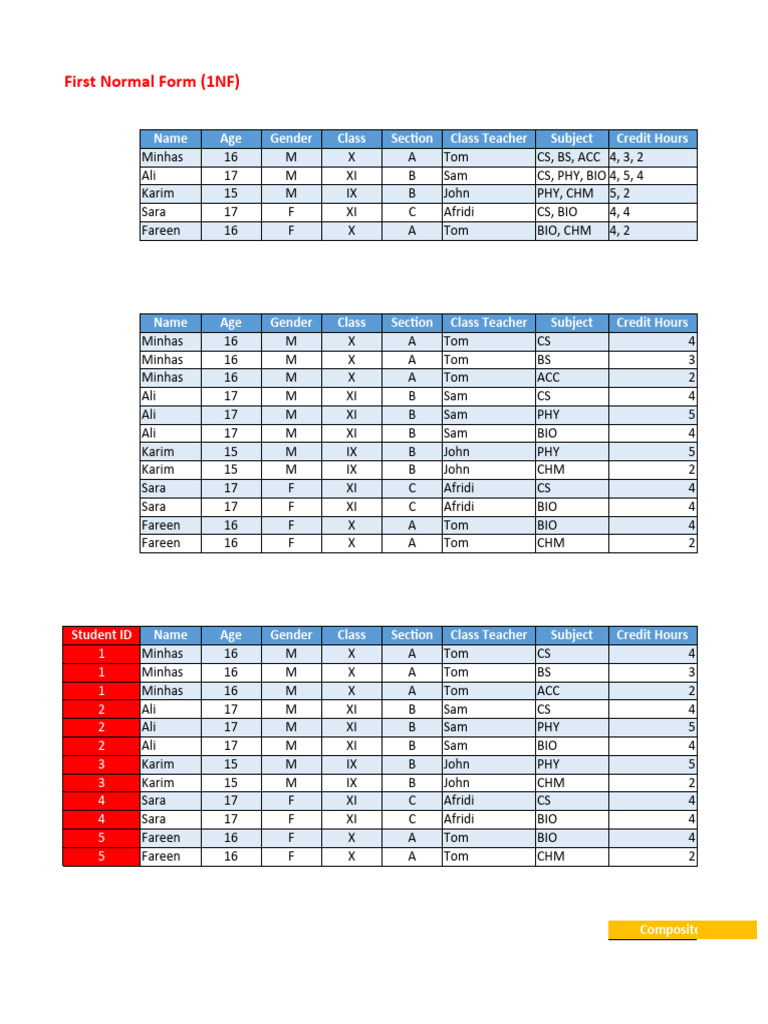 First Normal Form (1NF)

| Name | Age | Gender | Class | Section | Class Teacher | Subject | Credit Hours |
|---|---|---|---|---|---|---|---|
| Minhas | 16 | M | X | A | Tom | CS, BS, ACC | 4, 3, 2 |
| Ali | 17 | M | XI | B | Sam | CS, PHY, BIO | 4, 5, 4 |
| Karim | 15 | M | IX | B | John | PHY, CHM | 5, 2 |
| Sara | 17 | F | XI | C | Afridi | CS, BIO | 4, 4 |
| Fareen | 16 | F | X | A | Tom | BIO, CHM | 4, 2 |

| Name | Age | Gender | Class | Section | Class Teacher | Subject | Credit Hours |
|---|---|---|---|---|---|---|---|
| Minhas | 16 | M | X | A | Tom | CS | 4 |
| Minhas | 16 | M | X | A | Tom | BS | 3 |
| Minhas | 16 | M | X | A | Tom | ACC | 2 |
| Ali | 17 | M | XI | B | Sam | CS | 4 |
| Ali | 17 | M | XI | B | Sam | PHY | 5 |
| Ali | 17 | M | XI | B | Sam | BIO | 4 |
| Karim | 15 | M | IX | B | John | PHY | 5 |
| Karim | 15 | M | IX | B | John | CHM | 2 |
| Sara | 17 | F | XI | C | Afridi | CS | 4 |
| Sara | 17 | F | XI | C | Afridi | BIO | 4 |
| Fareen | 16 | F | X | A | Tom | BIO | 4 |
| Fareen | 16 | F | X | A | Tom | CHM | 2 |

| Student ID | Name | Age | Gender | Class | Section | Class Teacher | Subject | Credit Hours |
|---|---|---|---|---|---|---|---|---|
| 1 | Minhas | 16 | M | X | A | Tom | CS | 4 |
| 1 | Minhas | 16 | M | X | A | Tom | BS | 3 |
| 1 | Minhas | 16 | M | X | A | Tom | ACC | 2 |
| 2 | Ali | 17 | M | XI | B | Sam | CS | 4 |
| 2 | Ali | 17 | M | XI | B | Sam | PHY | 5 |
| 2 | Ali | 17 | M | XI | B | Sam | BIO | 4 |
| 3 | Karim | 15 | M | IX | B | John | PHY | 5 |
| 3 | Karim | 15 | M | IX | B | John | CHM | 2 |
| 4 | Sara | 17 | F | XI | C | Afridi | CS | 4 |
| 4 | Sara | 17 | F | XI | C | Afridi | BIO | 4 |
| 5 | Fareen | 16 | F | X | A | Tom | BIO | 4 |
| 5 | Fareen | 16 | F | X | A | Tom | CHM | 2 |

Composite